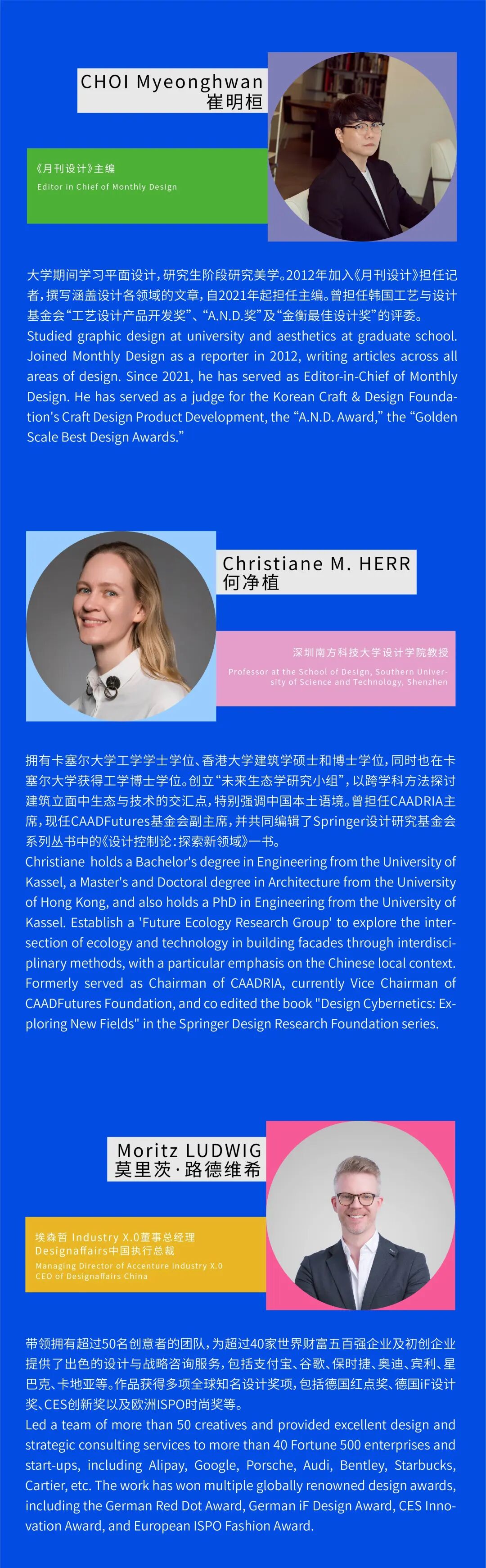 CHOI Myeonghwan
崔明桓

《月刊设计》主编
Editor in Chief of Monthly Design

大学期间学习平面设计，研究生阶段研究美学。2012年加入《月刊设计》担任记者，撰写涵盖设计各领域的文章，自2021年起担任主编。曾担任韩国工艺与设计基金会“工艺设计产品开发奖”、“A.N.D.奖”及“金衡最佳设计奖”的评委。
Studied graphic design at university and aesthetics at graduate school. Joined Monthly Design as a reporter in 2012, writing articles across all areas of design. Since 2021, he has served as Editor-in-Chief of Monthly Design. He has served as a judge for the Korean Craft & Design Foundation's Craft Design Product Development, the “A.N.D. Award,” the “Golden Scale Best Design Awards.”

Christiane M. HERR
何净植

深圳南方科技大学设计学院教授
Professor at the School of Design, Southern University of Science and Technology, Shenzhen

拥有卡塞尔大学工学学士学位、香港大学建筑学硕士和博士学位，同时也在卡塞尔大学获得工学博士学位。创立“未来生态学研究小组”，以跨学科方法探讨建筑立面中生态与技术的交汇点，特别强调中国本土语境。曾担任CAADRIA主席，现任CAADFutures基金会副主席，并共同编辑了Springer设计研究基金会系列丛书中的《设计控制论：探索新领域》一书。
Christiane holds a Bachelor's degree in Engineering from the University of Kassel, a Master's and Doctoral degree in Architecture from the University of Hong Kong, and also holds a PhD in Engineering from the University of Kassel. Establish a 'Future Ecology Research Group' to explore the intersection of ecology and technology in building facades through interdisciplinary methods, with a particular emphasis on the Chinese local context. Formerly served as Chairman of CAADRIA, currently Vice Chairman of CAADFutures Foundation, and co edited the book "Design Cybernetics: Exploring New Fields" in the Springer Design Research Foundation series.

Moritz LUDWIG
莫里茨·路德维希

埃森哲 Industry X.0董事总经理
Designaffairs中国执行总裁
Managing Director of Accenture Industry X.0
CEO of Designaffairs China

带领拥有超过50名创意者的团队，为超过40家世界财富五百强企业及初创企业提供了出色的设计与战略咨询服务，包括支付宝、谷歌、保时捷、奥迪、宾利、星巴克、卡地亚等。作品获得多项全球知名设计奖项，包括德国红点奖、德国iF设计奖、CES创新奖以及欧洲ISPO时尚奖等。
Led a team of more than 50 creatives and provided excellent design and strategic consulting services to more than 40 Fortune 500 enterprises and start-ups, including Alipay, Google, Porsche, Audi, Bentley, Starbucks, Cartier, etc. The work has won multiple globally renowned design awards, including the German Red Dot Award, German iF Design Award, CES Innovation Award, and European ISPO Fashion Award.